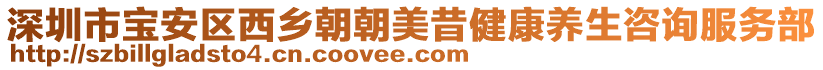 深圳市宝安区西乡朝朝美昔健康养生咨询服务部
http://szbillgladsto4.cn.coovee.com